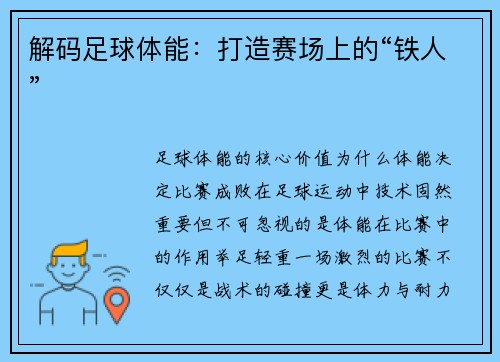 解码足球体能：打造赛场上的“铁人”

足球体能的核心价值为什么体能决定比赛成败在足球运动中技术固然重要但不可忽视的是体能在比赛中的作用举足轻重一场激烈的比赛不仅仅是战术的碰撞更是体力与耐力